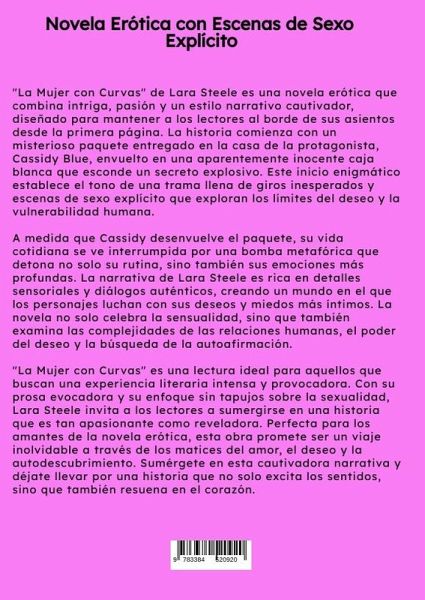 Novela Erótica con Escenas de Sexo Explícito

"La Mujer con Curvas" de Lara Steele es una novela erótica que combina intriga, pasión y un estilo narrativo cautivador, diseñado para mantener a los lectores al borde de sus asientos desde la primera página. La historia comienza con un misterioso paquete entregado en la casa de la protagonista, Cassidy Blue, envuelto en una aparentemente inocente caja blanca que esconde un secreto explosivo. Este inicio enigmático establece el tono de una trama llena de giros inesperados y escenas de sexo explícito que exploran los límites del deseo y la vulnerabilidad humana.

A medida que Cassidy desenvuelve el paquete, su vida cotidiana se ve interrumpida por una bomba metafórica que detona no solo su rutina, sino también sus emociones más profundas. La narrativa de Lara Steele es rica en detalles sensoriales y diálogos auténticos, creando un mundo en el que los personajes luchan con sus deseos y miedos más íntimos. La novela no solo celebra la sensualidad, sino que también examina las complejidades de las relaciones humanas, el poder del deseo y la búsqueda de la autoafirmación.

"La Mujer con Curvas" es una lectura ideal para aquellos que buscan una experiencia literaria intensa y provocadora. Con su prosa evocadora y su enfoque sin tapujos sobre la sexualidad, Lara Steele invita a los lectores a sumergirse en una historia que es tan apasionante como reveladora. Perfecta para los amantes de la novela erótica, esta obra promete ser un viaje inolvidable a través de los matices del amor, el deseo y la autodescubrimiento. Sumérgete en esta cautivadora narrativa y déjate llevar por una historia que no solo excita los sentidos, sino que también resuena en el corazón.

9 783384 520920